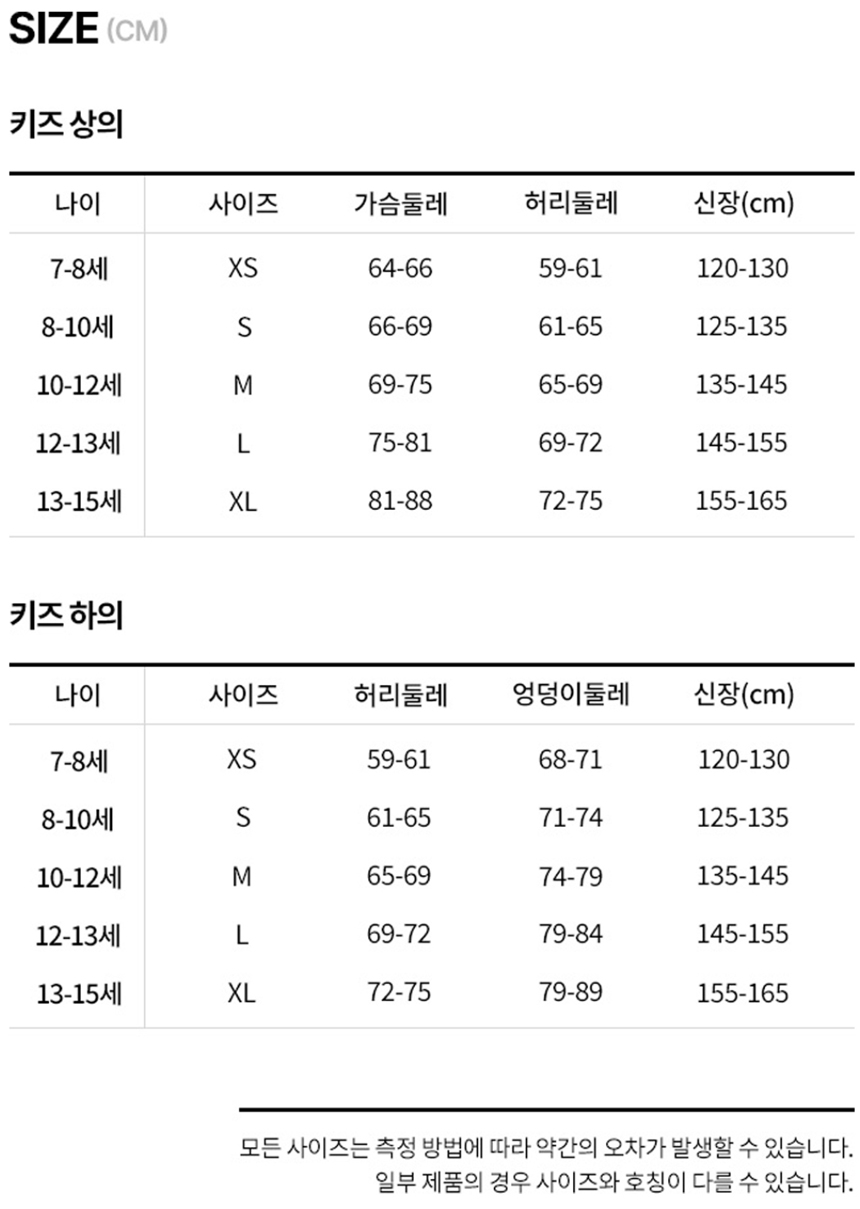 SIZE (CM)

키즈 상의

| 나이 | 사이즈 | 가슴둘레 | 허리둘레 | 신장(cm) |
|---|---|---|---|---|
| 7-8세 | XS | 64-66 | 59-61 | 120-130 |
| 8-10세 | S | 66-69 | 61-65 | 125-135 |
| 10-12세 | M | 69-75 | 65-69 | 135-145 |
| 12-13세 | L | 75-81 | 69-72 | 145-155 |
| 13-15세 | XL | 81-88 | 72-75 | 155-165 |

키즈 하의

| 나이 | 사이즈 | 허리둘레 | 엉덩이둘레 | 신장(cm) |
|---|---|---|---|---|
| 7-8세 | XS | 59-61 | 68-71 | 120-130 |
| 8-10세 | S | 61-65 | 71-74 | 125-135 |
| 10-12세 | M | 65-69 | 74-79 | 135-145 |
| 12-13세 | L | 69-72 | 79-84 | 145-155 |
| 13-15세 | XL | 72-75 | 79-89 | 155-165 |

모든 사이즈는 측정 방법에 따라 약간의 오차가 발생할 수 있습니다.
일부 제품의 경우 사이즈와 호칭이 다를 수 있습니다.